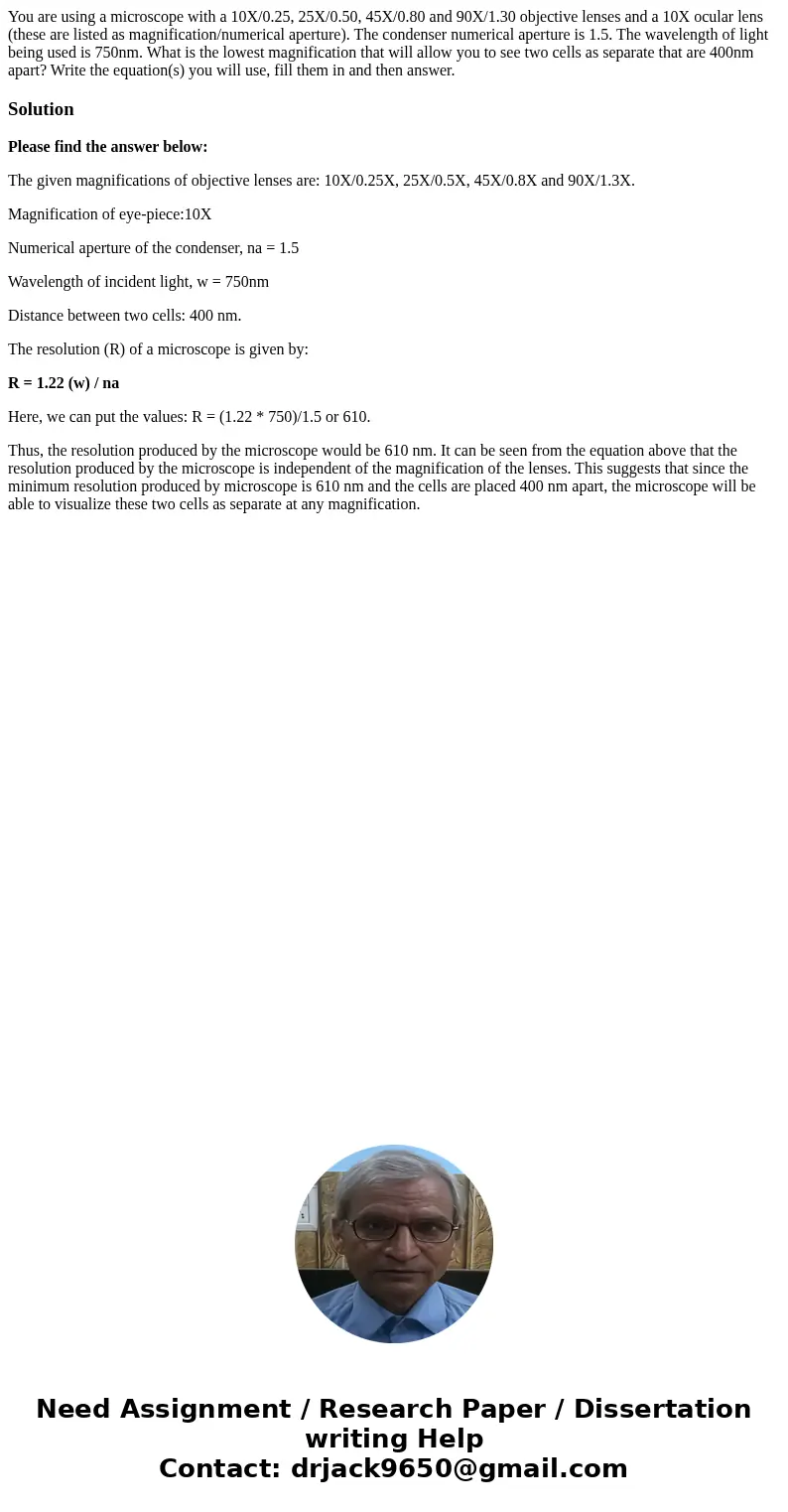 You are using a microscope with a 10X/0.25, 25X/0.50, 45X/0.80 and 90X/1.30 objective lenses and a 10X ocular lens (these are listed as magnification/numerical aperture). The condenser numerical aperture is 1.5. The wavelength of light being used is 750nm. What is the lowest magnification that will allow you to see two cells as separate that are 400nm apart? Write the equation(s) you will use, fill them in and then answer.

Solution

Please find the answer below:

The given magnifications of objective lenses are: 10X/0.25X, 25X/0.5X, 45X/0.8X and 90X/1.3X.

Magnification of eye-piece:10X

Numerical aperture of the condenser, na = 1.5

Wavelength of incident light, w = 750nm

Distance between two cells: 400 nm.

The resolution (R) of a microscope is given by:

R = 1.22 (w) / na

Here, we can put the values: R = (1.22 * 750)/1.5 or 610.

Thus, the resolution produced by the microscope would be 610 nm. It can be seen from the equation above that the resolution produced by the microscope is independent of the magnification of the lenses. This suggests that since the minimum resolution produced by microscope is 610 nm and the cells are placed 400 nm apart, the microscope will be able to visualize these two cells as separate at any magnification.

Need Assignment / Research Paper / Dissertation writing Help
Contact: drjack9650@gmail.com